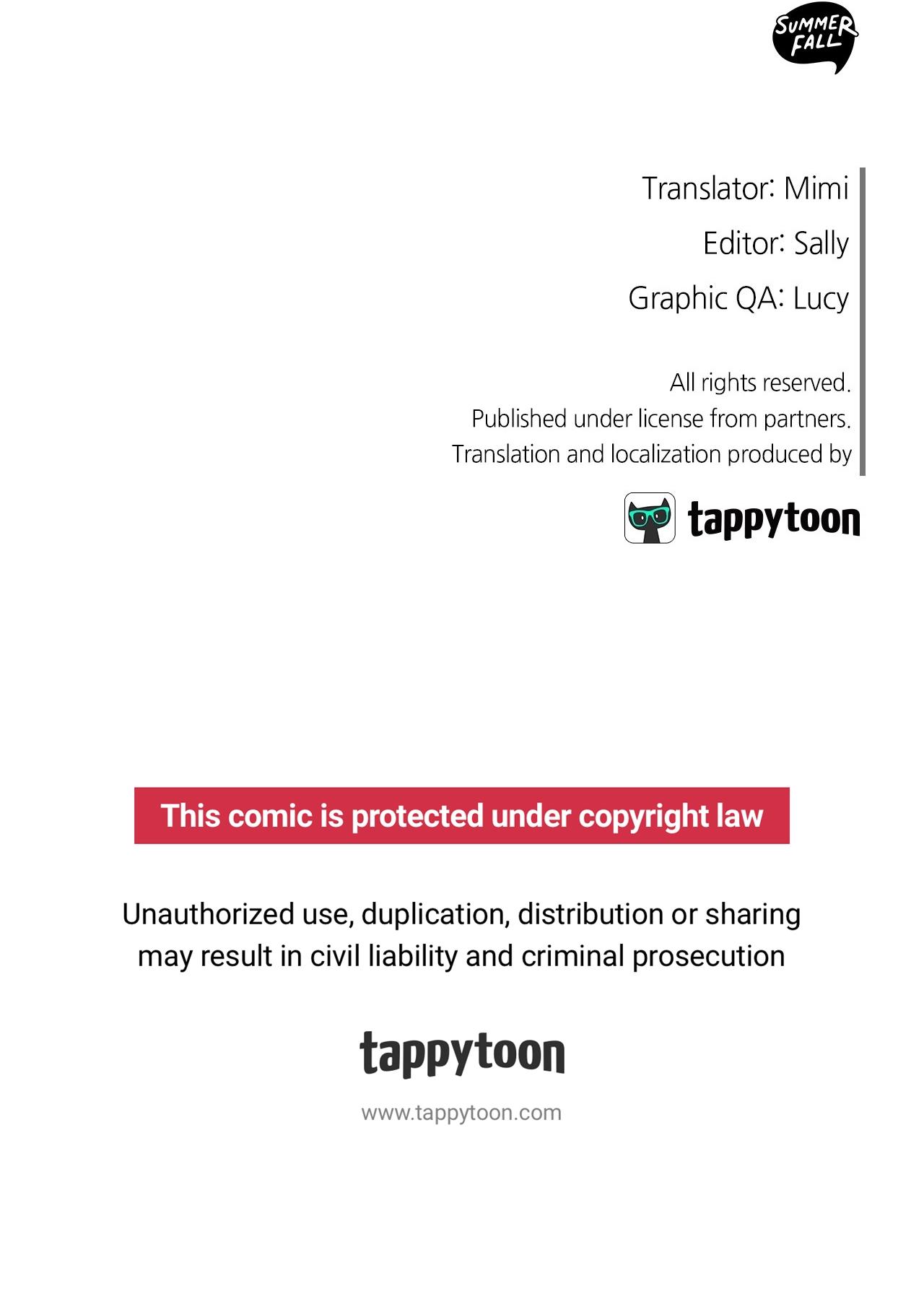 SUMMER FALL

Translator: Mimi

Editor: Sally

Graphic QA: Lucy

All rights reserved.
Published under license from partners.
Translation and localization produced by

tappytoon

This comic is protected under copyright law

Unauthorized use, duplication, distribution or sharing may result in civil liability and criminal prosecution

tappytoon

www.tappytoon.com